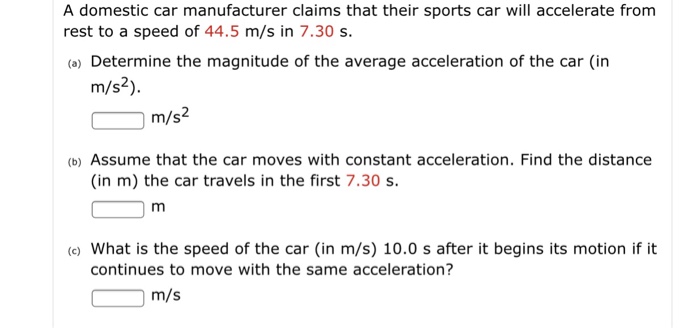 A domestic car manufacturer claims that their sports car will accelerate from rest to a speed of 44.5 m/s in 7.30 s.

(a) Determine the magnitude of the average acceleration of the car (in $m/s^2$).

$m/s^2$

(b) Assume that the car moves with constant acceleration. Find the distance (in m) the car travels in the first 7.30 s.

m

(c) What is the speed of the car (in m/s) 10.0 s after it begins its motion if it continues to move with the same acceleration?

m/s